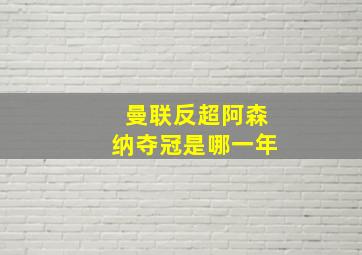 曼联反超阿森纳夺冠是哪一年